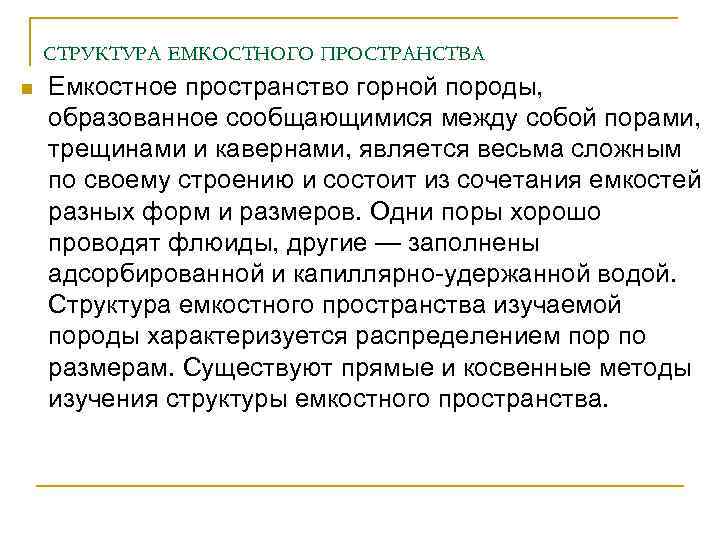 СТРУКТУРА ЕМКОСТНОГО ПРОСТРАНСТВА

Емкостное пространство горной породы, образованное сообщающимися между собой порами, трещинами и кавернами, является весьма сложным по своему строению и состоит из сочетания емкостей разных форм и размеров. Одни поры хорошо проводят флюиды, другие — заполнены адсорбированной и капиллярно-удержанной водой. Структура емкостного пространства изучаемой породы характеризуется распределением пор по размерам. Существуют прямые и косвенные методы изучения структуры емкостного пространства.